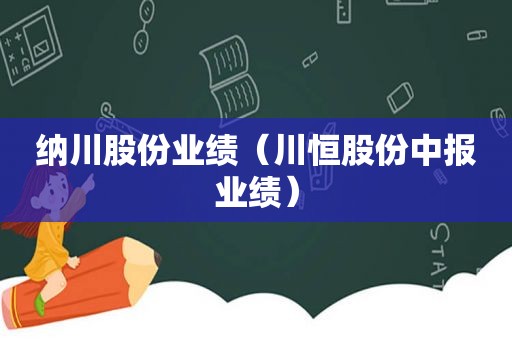 纳川股份业绩（川恒股份中报业绩）

STAT